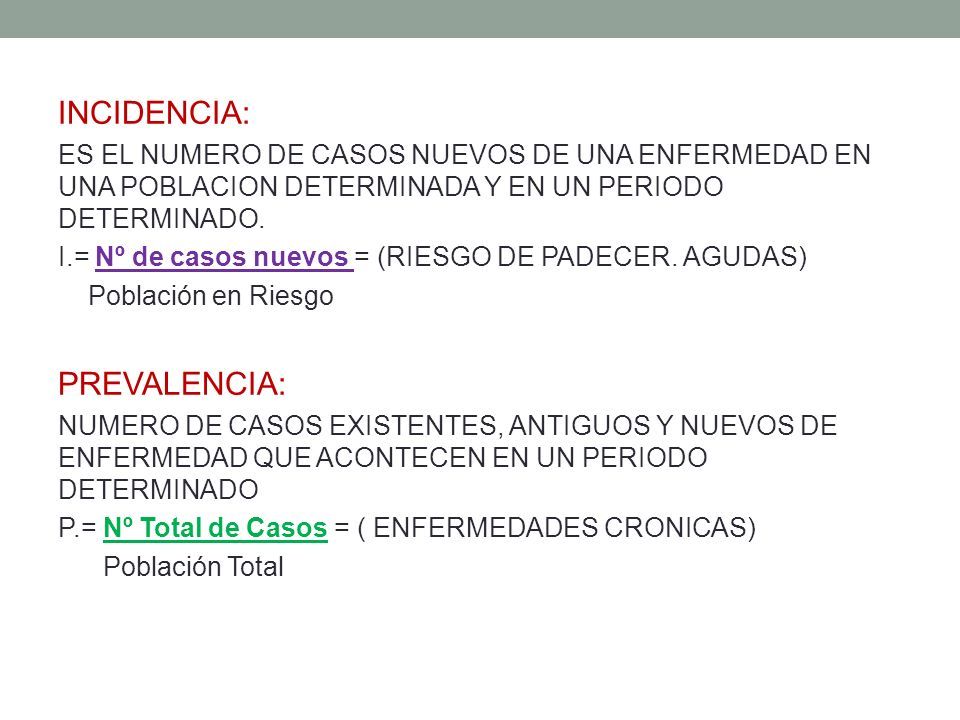 INCIDENCIA:

ES EL NUMERO DE CASOS NUEVOS DE UNA ENFERMEDAD EN UNA POBLACION DETERMINADA Y EN UN PERIODO DETERMINADO.

I.= Nº de casos nuevos = (RIESGO DE PADECER. AGUDAS)
Población en Riesgo

PREVALENCIA:

NUMERO DE CASOS EXISTENTES, ANTIGUOS Y NUEVOS DE ENFERMEDAD QUE ACONTECEN EN UN PERIODO DETERMINADO

P.= Nº Total de Casos = ( ENFERMEDADES CRONICAS)
Población Total